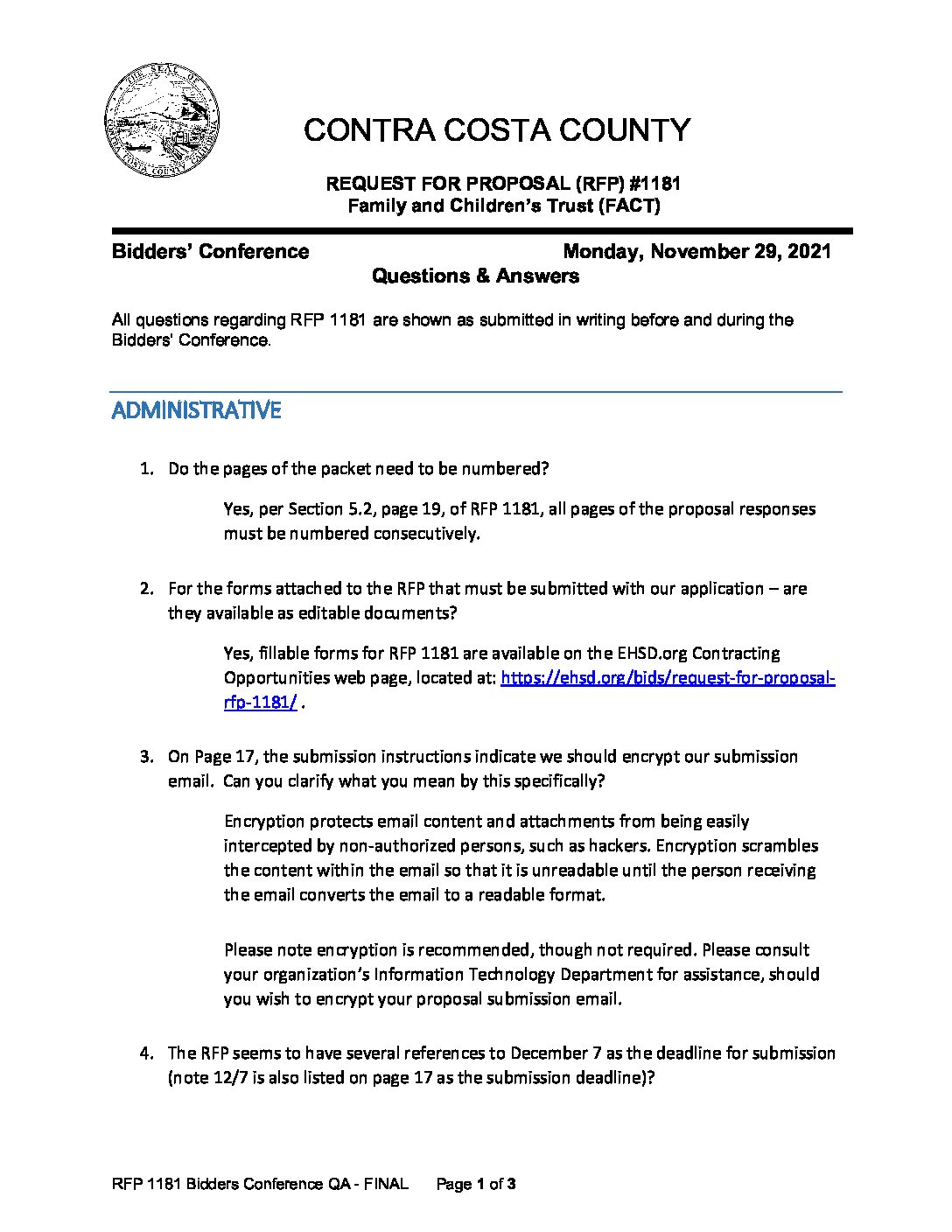 THE SEAL OF CONTRA COSTA COUNTY CALIFORNIA

CONTRA COSTA COUNTY

REQUEST FOR PROPOSAL (RFP) #1181
Family and Children's Trust (FACT)

Bidders' Conference Monday, November 29, 2021
Questions & Answers

All questions regarding RFP 1181 are shown as submitted in writing before and during the Bidders' Conference.

ADMINISTRATIVE

1. Do the pages of the packet need to be numbered?

Yes, per Section 5.2, page 19, of RFP 1181, all pages of the proposal responses must be numbered consecutively.

2. For the forms attached to the RFP that must be submitted with our application – are they available as editable documents?

Yes, fillable forms for RFP 1181 are available on the EHSD.org Contracting Opportunities web page, located at: https://ehsd.org/bids/request-for-proposal-rfp-1181/ .

3. On Page 17, the submission instructions indicate we should encrypt our submission email. Can you clarify what you mean by this specifically?

Encryption protects email content and attachments from being easily intercepted by non-authorized persons, such as hackers. Encryption scrambles the content within the email so that it is unreadable until the person receiving the email converts the email to a readable format.

Please note encryption is recommended, though not required. Please consult your organization's Information Technology Department for assistance, should you wish to encrypt your proposal submission email.

4. The RFP seems to have several references to December 7 as the deadline for submission (note 12/7 is also listed on page 17 as the submission deadline)?

RFP 1181 Bidders Conference QA - FINAL Page 1 of 3